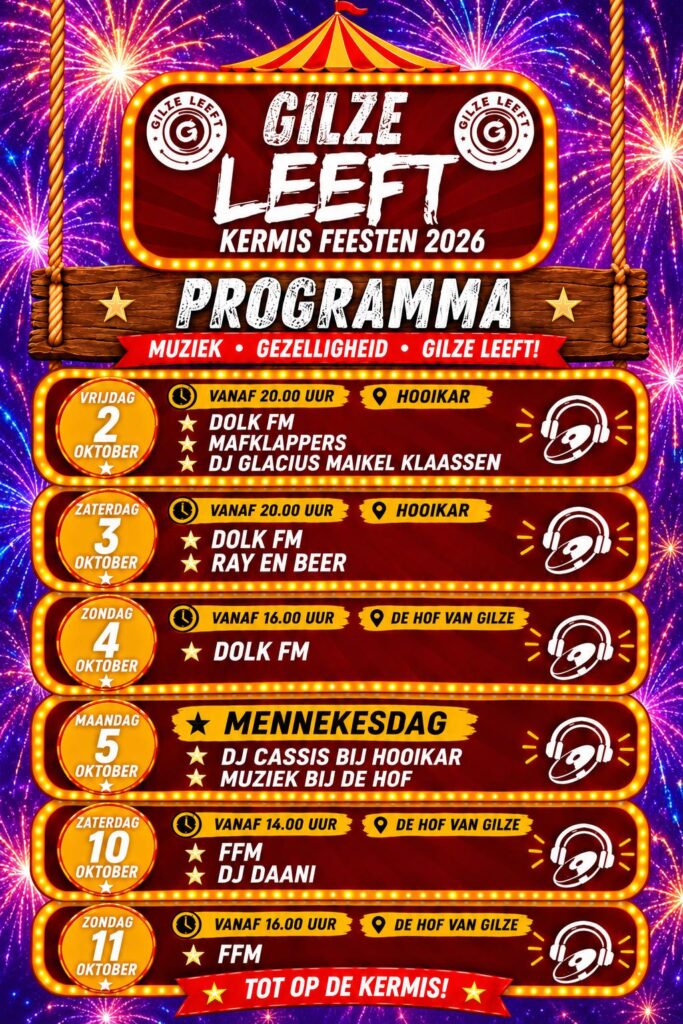 GILZE LEEFT

GILZE LEEFT

GILZE LEEFT
KERMIS FEESTEN 2026

PROGRAMMA

MUZIEK • GEZELLIGHEID • GILZE LEEFT!

VRIJDAG
2
OKTOBER

VANAF 20.00 UUR
HOOIKAR
DOLK FM
MAFKLAPPERS
DJ GLACIUS MAIKEL KLAASSEN

ZATERDAG
3
OKTOBER

VANAF 20.00 UUR
HOOIKAR
DOLK FM
RAY EN BEER

ZONDAG
4
OKTOBER

VANAF 16.00 UUR
DE HOF VAN GILZE
DOLK FM

MAANDAG
5
OKTOBER

MENNEKESDAG
DJ CASSIS BIJ HOOIKAR
MUZIEK BIJ DE HOF

ZATERDAG
10
OKTOBER

VANAF 14.00 UUR
DE HOF VAN GILZE
FFM
DJ DAANI

ZONDAG
11
OKTOBER

VANAF 16.00 UUR
DE HOF VAN GILZE
FFM

TOT OP DE KERMIS!